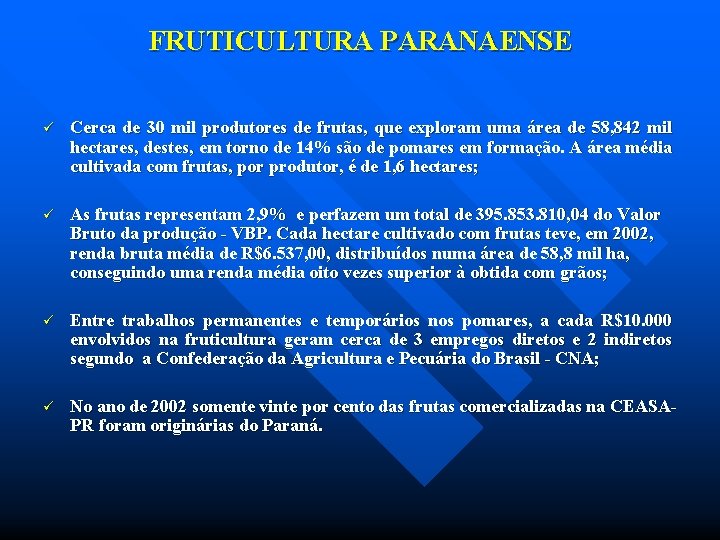 FRUTICULTURA PARANAENSE

✓ Cerca de 30 mil produtores de frutas, que exploram uma área de 58,842 mil hectares, destes, em torno de 14% são de pomares em formação. A área média cultivada com frutas, por produtor, é de 1,6 hectares;

✓ As frutas representam 2,9% e perfazem um total de 395.853.810,04 do Valor Bruto da produção - VBP. Cada hectare cultivado com frutas teve, em 2002, renda bruta média de R$6.537,00, distribuídos numa área de 58,8 mil ha, conseguindo uma renda média oito vezes superior à obtida com grãos;

✓ Entre trabalhos permanentes e temporários nos pomares, a cada R$10.000 envolvidos na fruticultura geram cerca de 3 empregos diretos e 2 indiretos segundo a Confederação da Agricultura e Pecuária do Brasil - CNA;

✓ No ano de 2002 somente vinte por cento das frutas comercializadas na CEASA-PR foram originárias do Paraná.